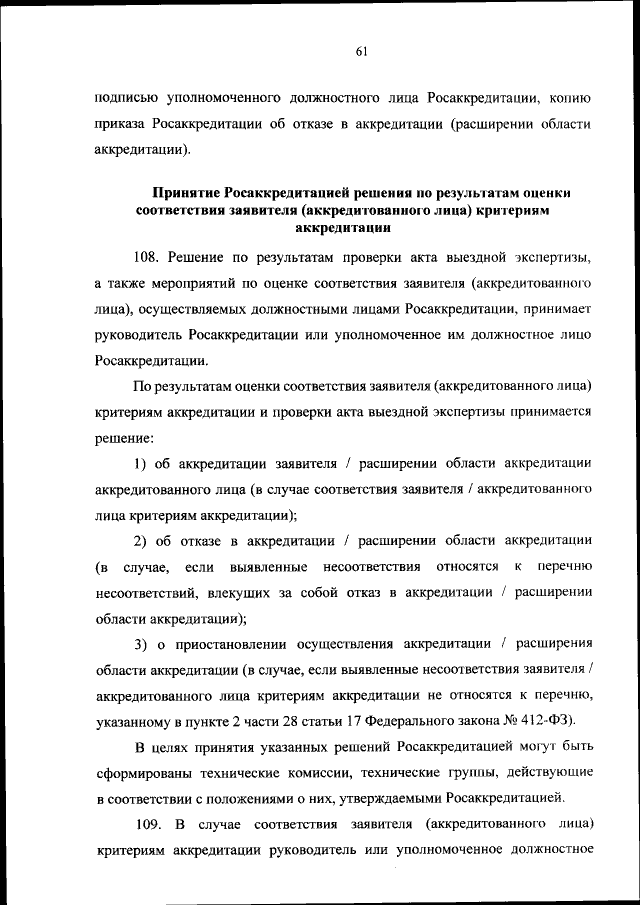 61

подписью уполномоченного должностного лица Росаккредитации, копию приказа Росаккредитации об отказе в аккредитации (расширении области аккредитации).

Принятие Росаккредитацией решения по результатам оценки соответствия заявителя (аккредитованного лица) критериям аккредитации

108. Решение по результатам проверки акта выездной экспертизы, а также мероприятий по оценке соответствия заявителя (аккредитованного лица), осуществляемых должностными лицами Росаккредитации, принимает руководитель Росаккредитации или уполномоченное им должностное лицо Росаккредитации.

По результатам оценки соответствия заявителя (аккредитованного лица) критериям аккредитации и проверки акта выездной экспертизы принимается решение:

1) об аккредитации заявителя / расширении области аккредитации аккредитованного лица (в случае соответствия заявителя / аккредитованного лица критериям аккредитации);

2) об отказе в аккредитации / расширении области аккредитации (в случае, если выявленные несоответствия относятся к перечню несоответствий, влекущих за собой отказ в аккредитации / расширении области аккредитации);

3) о приостановлении осуществления аккредитации / расширения области аккредитации (в случае, если выявленные несоответствия заявителя / аккредитованного лица критериям аккредитации не относятся к перечню, указанному в пункте 2 части 28 статьи 17 Федерального закона № 412-ФЗ).

В целях принятия указанных решений Росаккредитацией могут быть сформированы технические комиссии, технические группы, действующие в соответствии с положениями о них, утверждаемыми Росаккредитацией.

109. В случае соответствия заявителя (аккредитованного лица) критериям аккредитации руководитель или уполномоченное должностное